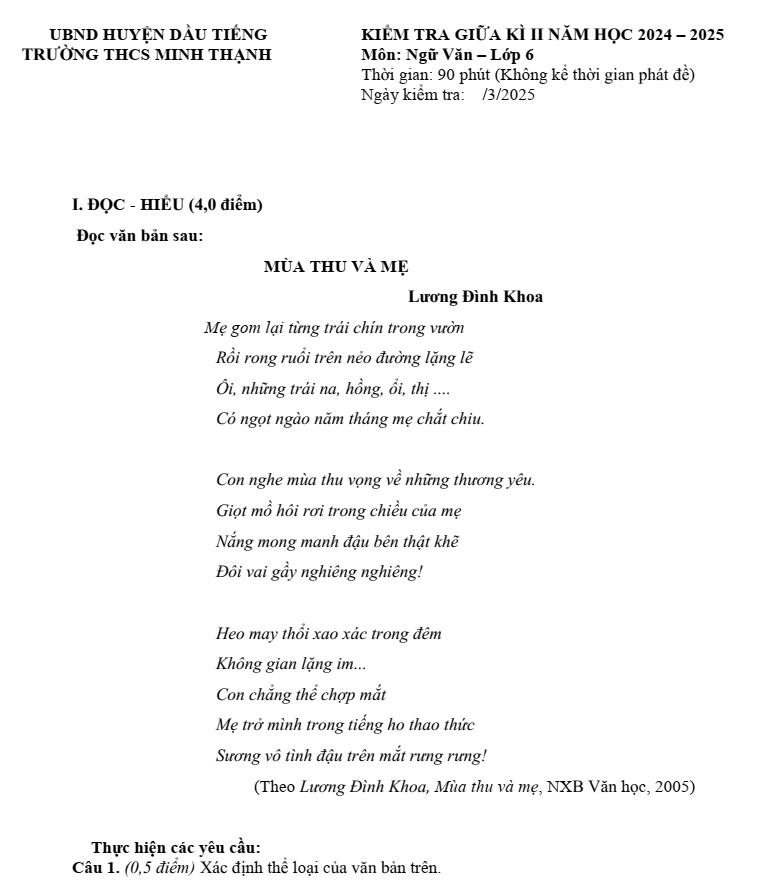 UBND HUYỆN DẦU TIẾNG
TRƯỜNG THCS MINH THẠNH

KIỂM TRA GIỮA KÌ II NĂM HỌC 2024 – 2025
Môn: Ngữ Văn – Lớp 6
Thời gian: 90 phút (Không kể thời gian phát đề)
Ngày kiểm tra: /3/2025

I. ĐỌC - HIỂU (4,0 điểm)

Đọc văn bản sau:

MÙA THU VÀ MẸ

Lương Đình Khoa

Mẹ gom lại từng trái chín trong vườn
Rồi rong ruổi trên nẻo đường lặng lẽ
Ôi, những trái na, hồng, ổi, thị ....
Có ngọt ngào năm tháng mẹ chắt chiu.

Con nghe mùa thu vọng về những thương yêu.
Giọt mồ hôi rơi trong chiều của mẹ
Nắng mong manh đậu bên thật khẽ
Đôi vai gầy nghiêng nghiêng!

Heo may thổi xao xác trong đêm
Không gian lặng im...
Con chẳng thể chợp mắt
Mẹ trở mình trong tiếng ho thao thức
Sương vô tình đậu trên mắt rưng rưng!

(Theo Lương Đình Khoa, Mùa thu và mẹ, NXB Văn học, 2005)

Thực hiện các yêu cầu:
Câu 1. (0,5 điểm) Xác định thể loại của văn bản trên.